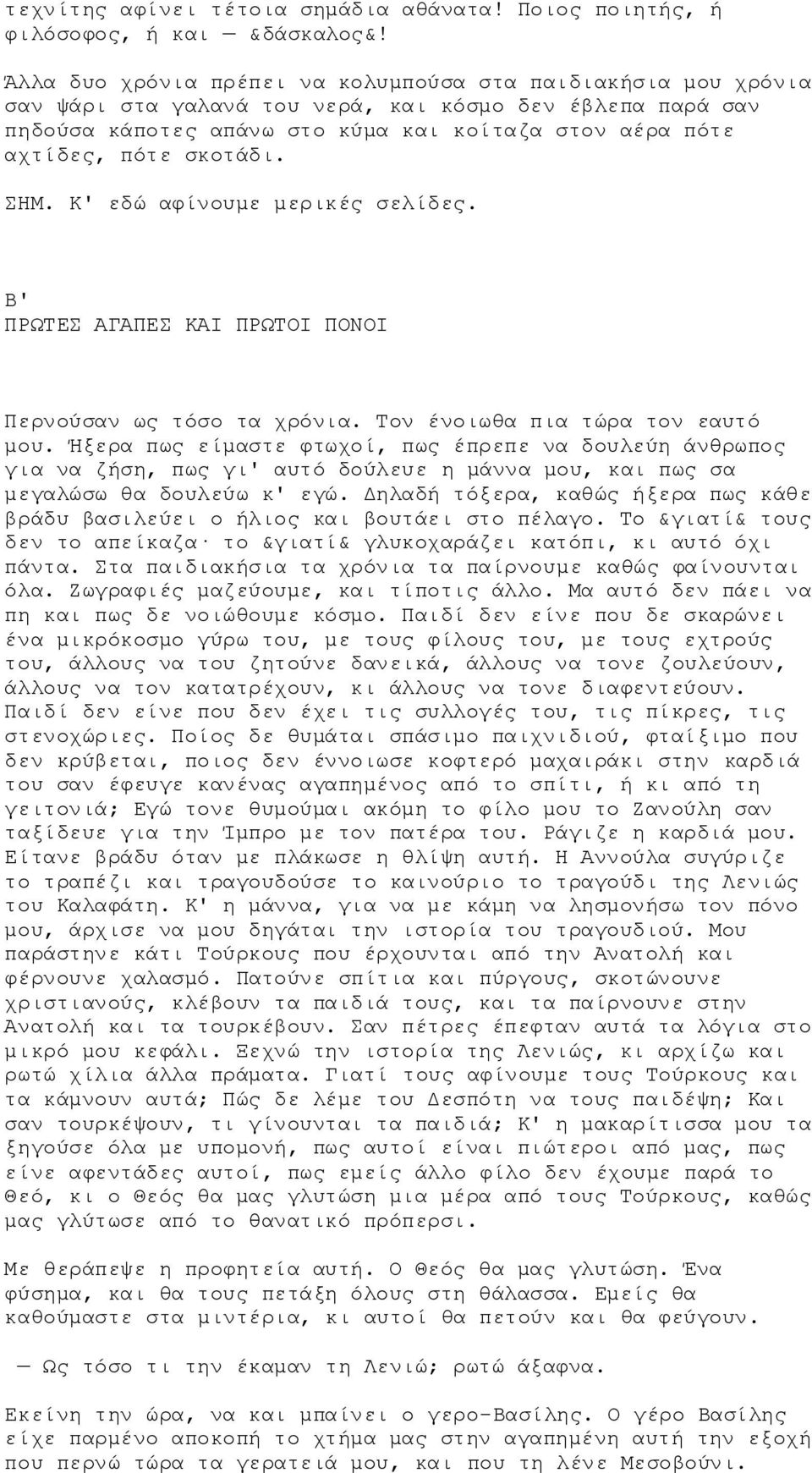 τεχνίτης αφίνει τέτοια σημάδια αθάνατα! Ποιος ποιητής, ή φιλόσοφος, ή και — &δάσκαλος&!

Άλλα δυο χρόνια πρέπει να κολυμπούσα στα παιδιακήσια μου χρόνια σαν ψάρι στα γαλανά του νερά, και κόσμο δεν έβλεπα παρά σαν πηδούσα κάποτες απάνω στο κύμα και κοίταζα στον αέρα πότε αχτίδες, πότε σκοτάδι.

ΣΗΜ. Κ' εδώ αφίνουμε μερικές σελίδες.

Β'
ΠΡΩΤΕΣ ΑΓΑΠΕΣ ΚΑΙ ΠΡΩΤΟΙ ΠΟΝΟΙ

Περνούσαν ως τόσο τα χρόνια. Τον ένοιωθα πια τώρα τον εαυτό μου. Ήξερα πως είμαστε φτωχοί, πως έπρεπε να δουλεύη άνθρωπος για να ζήση, πως γι' αυτό δούλευε η μάννα μου, και πως σα μεγαλώσω θα δουλεύω κ' εγώ. Δηλαδή τόξερα, καθώς ήξερα πως κάθε βράδυ βασιλεύει ο ήλιος και βουτάει στο πέλαγο. Το &γιατί& τους δεν το απείκαζα· το &γιατί& γλυκοχαράζει κατόπι, κι αυτό όχι πάντα. Στα παιδιακήσια τα χρόνια τα παίρνουμε καθώς φαίνουνται όλα. Ζωγραφιές μαζεύουμε, και τίποτις άλλο. Μα αυτό δεν πάει να πη και πως δε νοιώθουμε κόσμο. Παιδί δεν είνε που δε σκαρώνει ένα μικρόκοσμο γύρω του, με τους φίλους του, με τους εχτρούς του, άλλους να του ζητούνε δανεικά, άλλους να τονε ζουλεύουν, άλλους να τον κατατρέχουν, κι άλλους να τονε διαφεντεύουν. Παιδί δεν είνε που δεν έχει τις συλλογές του, τις πίκρες, τις στενοχώριες. Ποίος δε θυμάται σπάσιμο παιχνιδιού, φταίξιμο που δεν κρύβεται, ποιος δεν έννοιωσε κοφτερό μαχαιράκι στην καρδιά του σαν έφευγε κανένας αγαπημένος από το σπίτι, ή κι από τη γειτονιά; Εγώ τονε θυμούμαι ακόμη το φίλο μου το Ζανούλη σαν ταξίδευε για την Ίμπρο με τον πατέρα του. Ράγιζε η καρδιά μου. Είτανε βράδυ όταν με πλάκωσε η θλίψη αυτή. Η Αννούλα συγύριζε το τραπέζι και τραγουδούσε το καινούριο το τραγούδι της Λενιώς του Καλαφάτη. Κ' η μάννα, για να με κάμη να λησμονήσω τον πόνο μου, άρχισε να μου δηγάται την ιστορία του τραγουδιού. Μου παράστηνε κάτι Τούρκους που έρχουνται από την Ανατολή και φέρνουνε χαλασμό. Πατούνε σπίτια και πύργους, σκοτώνουνε χριστιανούς, κλέβουν τα παιδιά τους, και τα παίρνουνε στην Ανατολή και τα τουρκέβουν. Σαν πέτρες έπεφταν αυτά τα λόγια στο μικρό μου κεφάλι. Ξεχνώ την ιστορία της Λενιώς, κι αρχίζω και ρωτώ χίλια άλλα πράματα. Γιατί τους αφίνουμε τους Τούρκους και τα κάμνουν αυτά; Πώς δε λέμε του Δεσπότη να τους παιδέψη; Και σαν τουρκέψουν, τι γίνουνται τα παιδιά; Κ' η μακαρίτισσα μου τα ξηγούσε όλα με υπομονή, πως αυτοί είναι πιώτεροι από μας, πως είνε αφεντάδες αυτοί, πως εμείς άλλο φίλο δεν έχουμε παρά το Θεό, κι ο Θεός θα μας γλυτώση μια μέρα από τους Τούρκους, καθώς μας γλύτωσε από το θανατικό πρόπερσι.

Με θεράπεψε η προφητεία αυτή. Ο Θεός θα μας γλυτώση. Ένα φύσημα, και θα τους πετάξη όλους στη θάλασσα. Εμείς θα καθούμαστε στα μιντέρια, κι αυτοί θα πετούν και θα φεύγουν.

— Ως τόσο τι την έκαμαν τη Λενιώ; ρωτώ άξαφνα.

Εκείνη την ώρα, να και μπαίνει ο γερο-Βασίλης. Ο γέρο Βασίλης είχε παρμένο αποκοπή το χτήμα μας στην αγαπημένη αυτή την εξοχή που περνώ τώρα τα γερατειά μου, και που τη λένε Μεσοβούνι.